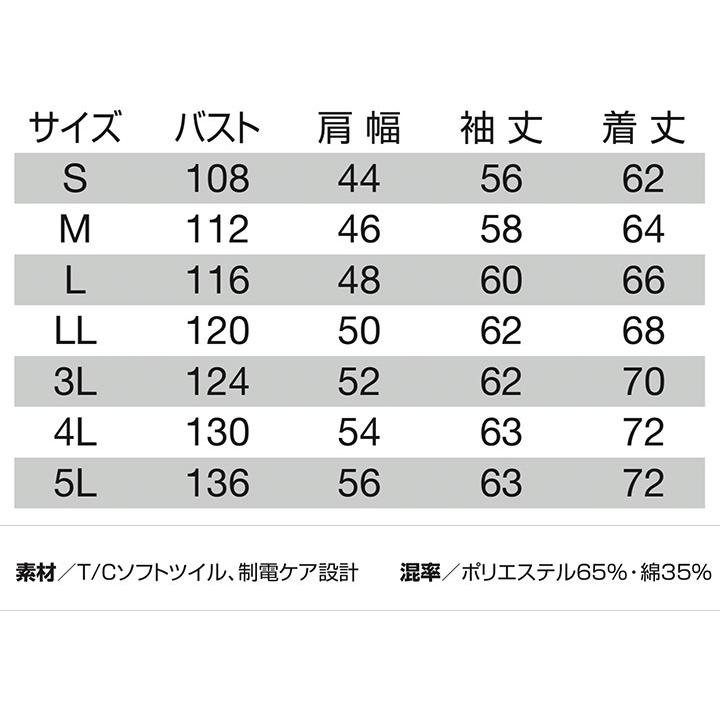 | サイズ | バスト | 肩幅 | 袖丈 | 着丈 |
|---|---|---|---|---|
| S | 108 | 44 | 56 | 62 |
| M | 112 | 46 | 58 | 64 |
| L | 116 | 48 | 60 | 66 |
| LL | 120 | 50 | 62 | 68 |
| 3L | 124 | 52 | 62 | 70 |
| 4L | 130 | 54 | 63 | 72 |
| 5L | 136 | 56 | 63 | 72 |

素材／T/Cソフトツイル、制電ケア設計

混率／ポリエステル65%・綿35%